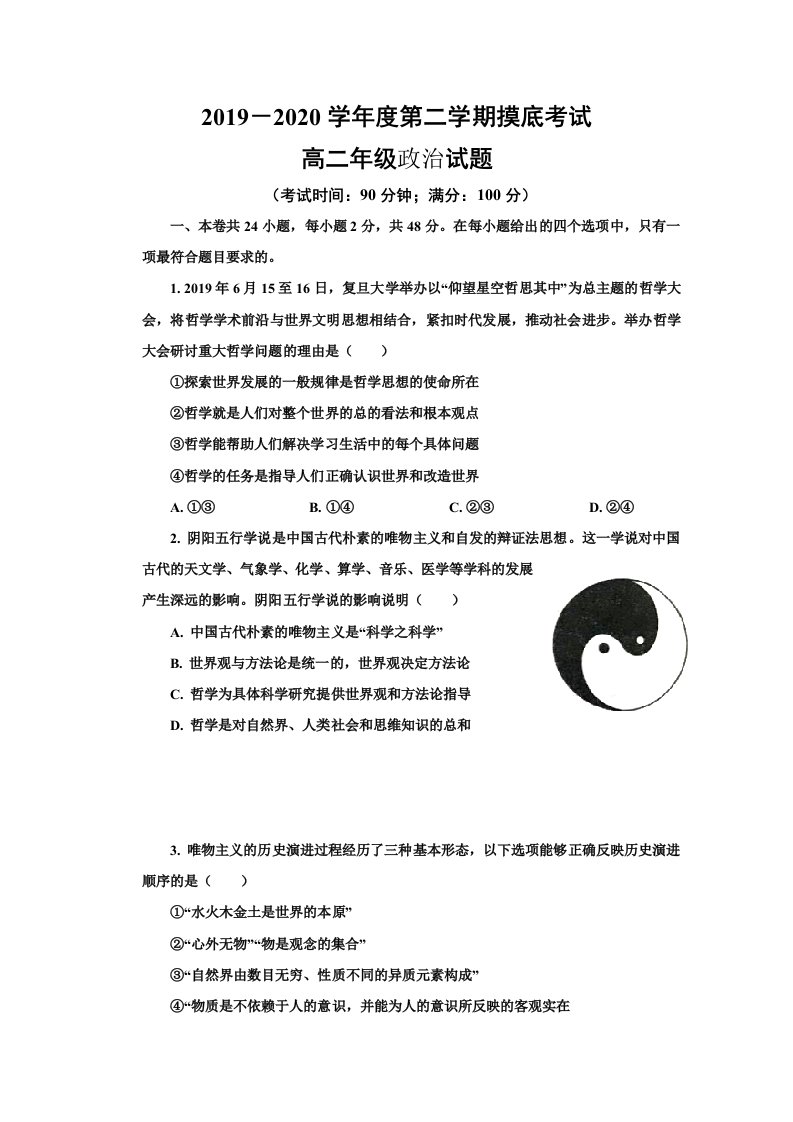 2019－2020学年度第二学期摸底考试

高二年级政治试题

（考试时间：90分钟；满分：100分）

一、本卷共24小题，每小题2分，共48分。在每小题给出的四个选项中，只有一项最符合题目要求的。

1. 2019年6月15至16日，复旦大学举办以“仰望星空哲思其中”为总主题的哲学大会，将哲学学术前沿与世界文明思想相结合，紧扣时代发展，推动社会进步。举办哲学大会研讨重大哲学问题的理由是（　　）

①探索世界发展的一般规律是哲学思想的使命所在

②哲学就是人们对整个世界的总的看法和根本观点

③哲学能帮助人们解决学习生活中的每个具体问题

④哲学的任务是指导人们正确认识世界和改造世界

A. ①③　　B. ①④　　C. ②③　　D. ②④

2. 阴阳五行学说是中国古代朴素的唯物主义和自发的辩证法思想。这一学说对中国古代的天文学、气象学、化学、算学、音乐、医学等学科的发展产生深远的影响。阴阳五行学说的影响说明（　　）

A. 中国古代朴素的唯物主义是“科学之科学”

B. 世界观与方法论是统一的，世界观决定方法论

C. 哲学为具体科学研究提供世界观和方法论指导

D. 哲学是对自然界、人类社会和思维知识的总和

3. 唯物主义的历史演进过程经历了三种基本形态，以下选项能够正确反映历史演进顺序的是（　　）

①“水火木金土是世界的本原”

②“心外无物”“物是观念的集合”

③“自然界由数目无穷、性质不同的异质元素构成”

④“物质是不依赖于人的意识，并能为人的意识所反映的客观实在